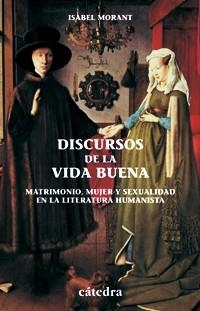 ISABEL MORANT

DISCURSOS
DE LA
VIDA BUENA

MATRIMONIO, MUJER Y SEXUALIDAD
EN LA LITERATURA HUMANISTA

cátedra